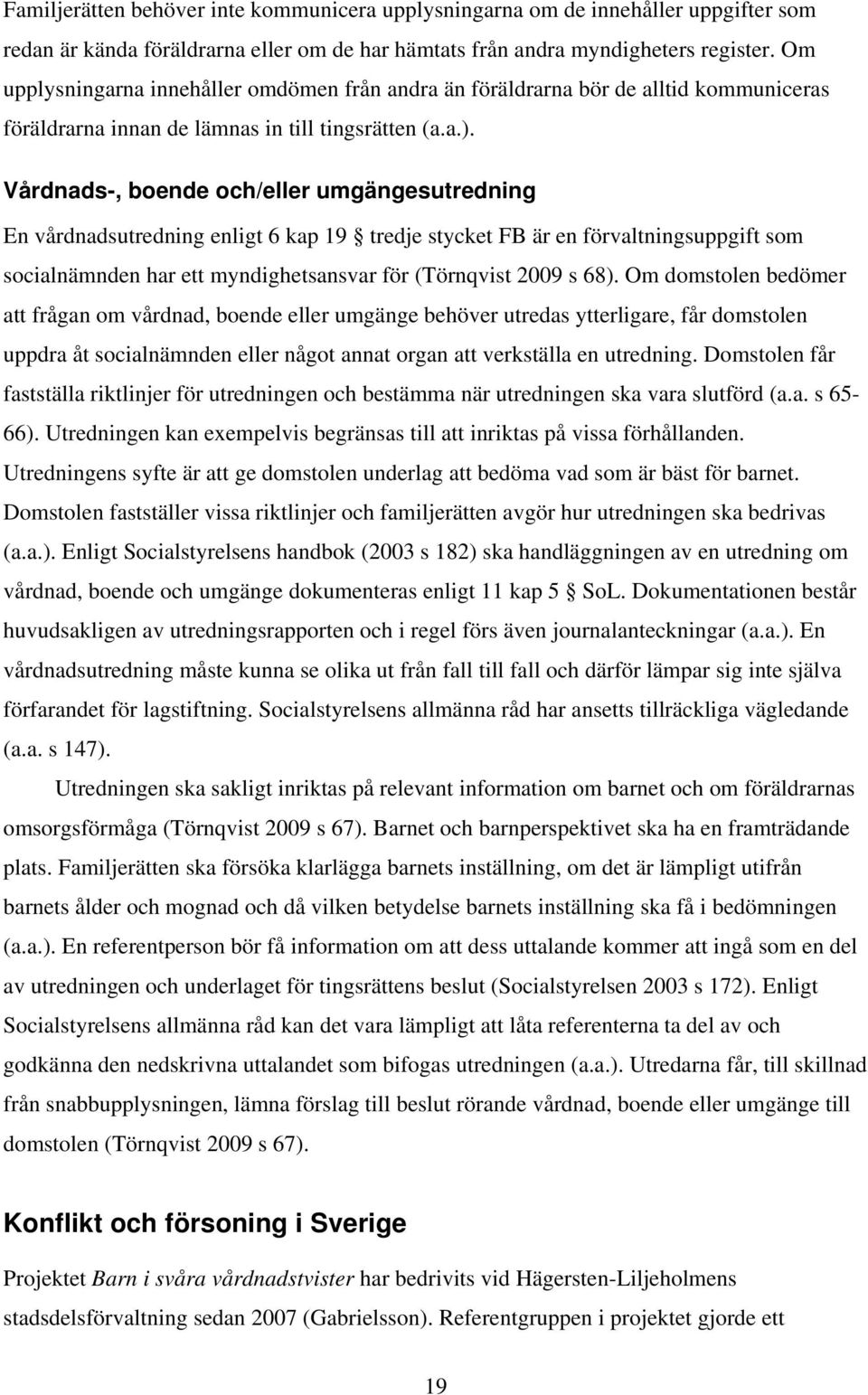 Familjerätten behöver inte kommunicera upplysningarna om de innehåller uppgifter som redan är kända föräldrarna eller om de har hämtats från andra myndigheters register. Om upplysningarna innehåller omdömen från andra än föräldrarna bör de alltid kommuniceras föräldrarna innan de lämnas in till tingsrätten (a.a.).

Vårdnads-, boende och/eller umgängesutredning

En vårdnadsutredning enligt 6 kap 19 § tredje stycket FB är en förvaltningsuppgift som socialnämnden har ett myndighetsansvar för (Törnqvist 2009 s 68). Om domstolen bedömer att frågan om vårdnad, boende eller umgänge behöver utredas ytterligare, får domstolen uppdra åt socialnämnden eller något annat organ att verkställa en utredning. Domstolen får fastställa riktlinjer för utredningen och bestämma när utredningen ska vara slutförd (a.a. s 65-66). Utredningen kan exempelvis begränsas till att inriktas på vissa förhållanden. Utredningens syfte är att ge domstolen underlag att bedöma vad som är bäst för barnet. Domstolen fastställer vissa riktlinjer och familjerätten avgör hur utredningen ska bedrivas (a.a.). Enligt Socialstyrelsens handbok (2003 s 182) ska handläggningen av en utredning om vårdnad, boende och umgänge dokumenteras enligt 11 kap 5 § SoL. Dokumentationen består huvudsakligen av utredningsrapporten och i regel förs även journalanteckningar (a.a.). En vårdnadsutredning måste kunna se olika ut från fall till fall och därför lämpar sig inte själva förfarandet för lagstiftning. Socialstyrelsens allmänna råd har ansetts tillräckliga vägledande (a.a. s 147).

Utredningen ska sakligt inriktas på relevant information om barnet och om föräldrarnas omsorgsförmåga (Törnqvist 2009 s 67). Barnet och barnperspektivet ska ha en framträdande plats. Familjerätten ska försöka klarlägga barnets inställning, om det är lämpligt utifrån barnets ålder och mognad och då vilken betydelse barnets inställning ska få i bedömningen (a.a.). En referentperson bör få information om att dess uttalande kommer att ingå som en del av utredningen och underlaget för tingsrättens beslut (Socialstyrelsen 2003 s 172). Enligt Socialstyrelsens allmänna råd kan det vara lämpligt att låta referenterna ta del av och godkänna den nedskrivna uttalandet som bifogas utredningen (a.a.). Utredarna får, till skillnad från snabbupplysningen, lämna förslag till beslut rörande vårdnad, boende eller umgänge till domstolen (Törnqvist 2009 s 67).

Konflikt och försoning i Sverige

Projektet Barn i svåra vårdnadstvister har bedrivits vid Hägersten-Liljeholmens stadsdelsförvaltning sedan 2007 (Gabrielsson). Referentgruppen i projektet gjorde ett

19